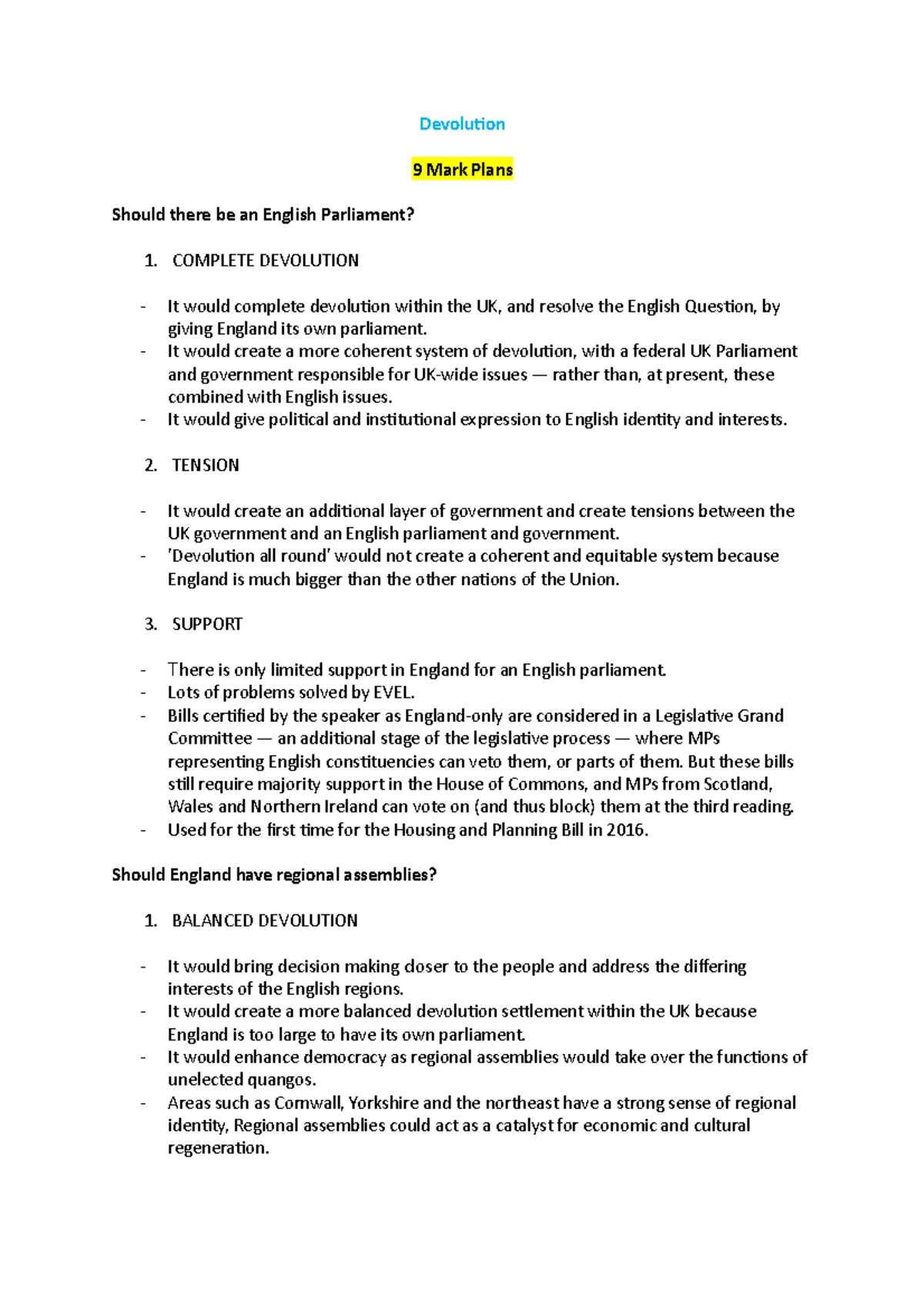 Devolution

9 Mark Plans

Should there be an English Parliament?

1. COMPLETE DEVOLUTION

- It would complete devolution within the UK, and resolve the English Question, by giving England its own parliament.
- It would create a more coherent system of devolution, with a federal UK Parliament and government responsible for UK-wide issues — rather than, at present, these combined with English issues.
- It would give political and institutional expression to English identity and interests.

2. TENSION

- It would create an additional layer of government and create tensions between the UK government and an English parliament and government.
- 'Devolution all round' would not create a coherent and equitable system because England is much bigger than the other nations of the Union.

3. SUPPORT

- There is only limited support in England for an English parliament.
- Lots of problems solved by EVEL.
- Bills certified by the speaker as England-only are considered in a Legislative Grand Committee — an additional stage of the legislative process — where MPs representing English constituencies can veto them, or parts of them. But these bills still require majority support in the House of Commons, and MPs from Scotland, Wales and Northern Ireland can vote on (and thus block) them at the third reading.
- Used for the first time for the Housing and Planning Bill in 2016.

Should England have regional assemblies?

1. BALANCED DEVOLUTION

- It would bring decision making closer to the people and address the differing interests of the English regions.
- It would create a more balanced devolution settlement within the UK because England is too large to have its own parliament.
- It would enhance democracy as regional assemblies would take over the functions of unelected quangos.
- Areas such as Cornwall, Yorkshire and the northeast have a strong sense of regional identity, Regional assemblies could act as a catalyst for economic and cultural regeneration.